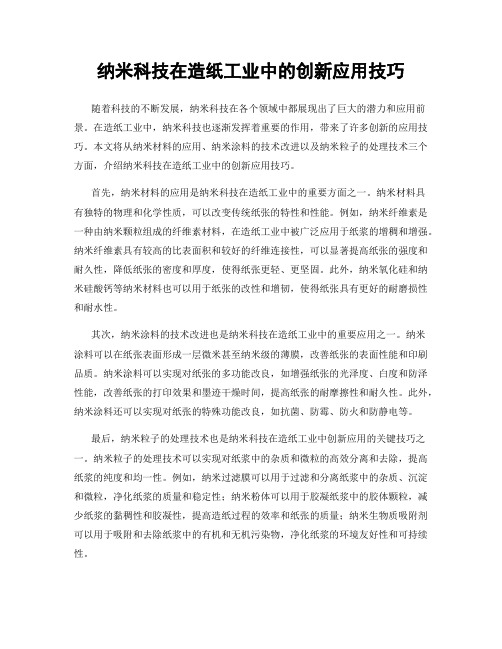 纳米科技在造纸工业中的创新应用技巧

随着科技的不断发展，纳米科技在各个领域中都展现出了巨大的潜力和应用前景。在造纸工业中，纳米科技也逐渐发挥着重要的作用，带来了许多创新的应用技巧。本文将从纳米材料的应用、纳米涂料的技术改进以及纳米粒子的处理技术三个方面，介绍纳米科技在造纸工业中的创新应用技巧。

首先，纳米材料的应用是纳米科技在造纸工业中的重要方面之一。纳米材料具有独特的物理和化学性质，可以改变传统纸张的特性和性能。例如，纳米纤维素是一种由纳米颗粒组成的纤维素材料，在造纸工业中被广泛应用于纸浆的增稠和增强。纳米纤维素具有较高的比表面积和较好的纤维连接性，可以显著提高纸张的强度和耐久性，降低纸张的密度和厚度，使得纸张更轻、更坚固。此外，纳米氧化硅和纳米硅酸钙等纳米材料也可以用于纸张的改性和增韧，使得纸张具有更好的耐磨损性和耐水性。

其次，纳米涂料的技术改进也是纳米科技在造纸工业中的重要应用之一。纳米涂料可以在纸张表面形成一层微米甚至纳米级的薄膜，改善纸张的表面性能和印刷品质。纳米涂料可以实现对纸张的多功能改良，如增强纸张的光泽度、白度和防泽性能，改善纸张的打印效果和墨迹干燥时间，提高纸张的耐摩擦性和耐久性。此外，纳米涂料还可以实现对纸张的特殊功能改良，如抗菌、防霉、防火和防静电等。

最后，纳米粒子的处理技术也是纳米科技在造纸工业中创新应用的关键技巧之一。纳米粒子的处理技术可以实现对纸浆中的杂质和微粒的高效分离和去除，提高纸浆的纯度和均一性。例如，纳米过滤膜可以用于过滤和分离纸浆中的杂质、沉淀和微粒，净化纸浆的质量和稳定性；纳米粉体可以用于胶凝纸浆中的胶体颗粒，减少纸浆的黏稠性和胶凝性，提高造纸过程的效率和纸张的质量；纳米生物质吸附剂可以用于吸附和去除纸浆中的有机和无机污染物，净化纸浆的环境友好性和可持续性。